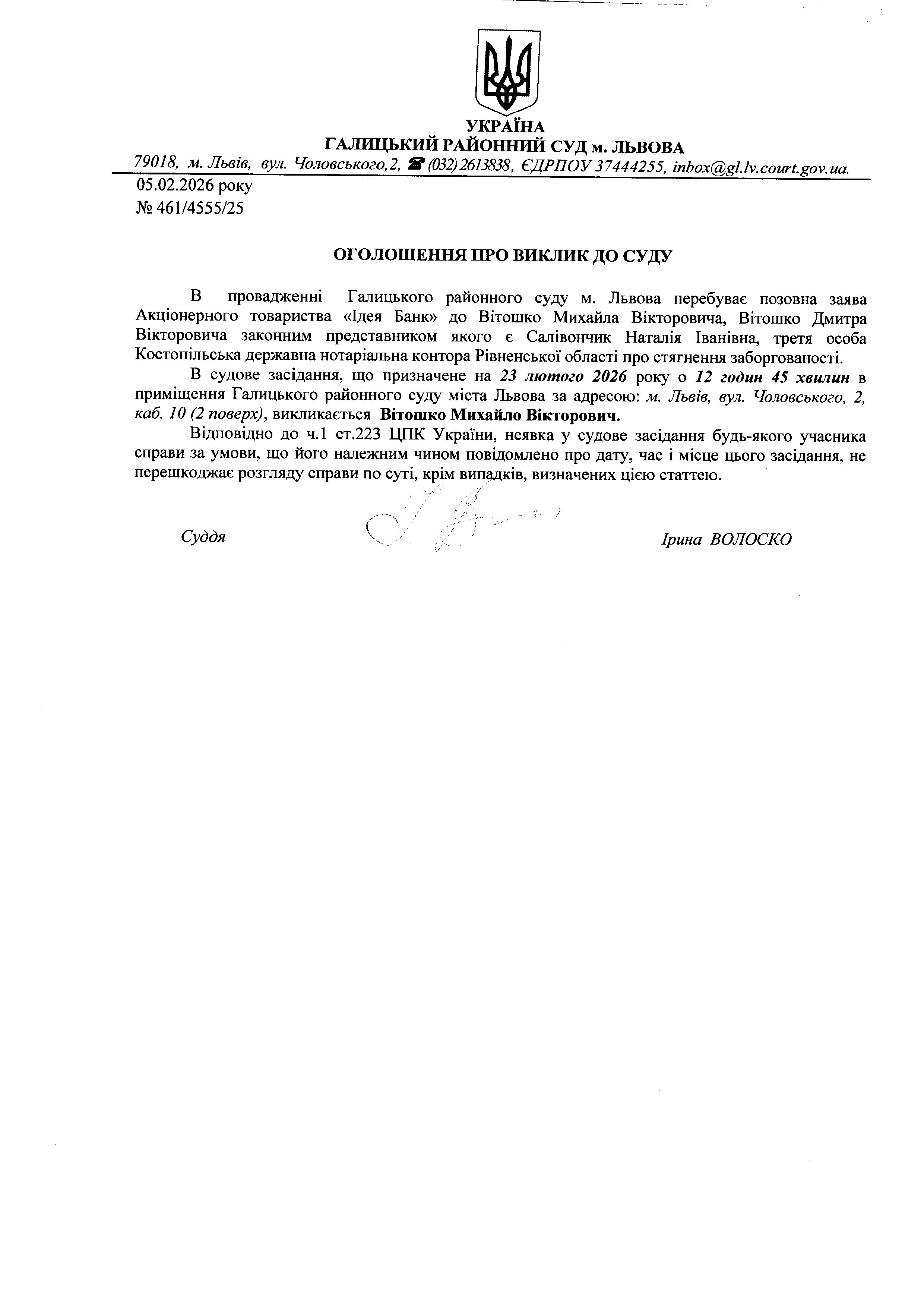 УКРАЇНА
ГАЛИЦЬКИЙ РАЙОННИЙ СУД м. ЛЬВОВА
79018, м. Львів, вул. Чоловського,2, ☎ (032) 2613838, ЄДРПОУ 37444255, inbox@gl.lv.court.gov.ua.

05.02.2026 року
№ 461/4555/25

ОГОЛОШЕННЯ ПРО ВИКЛИК ДО СУДУ

В провадженні Галицького районного суду м. Львова перебуває позовна заява Акціонерного товариства «Ідея Банк» до Вітошко Михайла Вікторовича, Вітошко Дмитра Вікторовича законним представником якого є Салівончик Наталія Іванівна, третя особа Костопільська державна нотаріальна контора Рівненської області про стягнення заборгованості.

В судове засідання, що призначене на 23 лютого 2026 року о 12 годин 45 хвилин в приміщення Галицького районного суду міста Львова за адресою: м. Львів, вул. Чоловського, 2, каб. 10 (2 поверх), викликається Вітошко Михайло Вікторович.

Відповідно до ч.1 ст.223 ЦПК України, неявка у судове засідання будь-якого учасника справи за умови, що його належним чином повідомлено про дату, час і місце цього засідання, не перешкоджає розгляду справи по суті, крім випадків, визначених цією статтею.

Суддя Ірина ВОЛОСКО